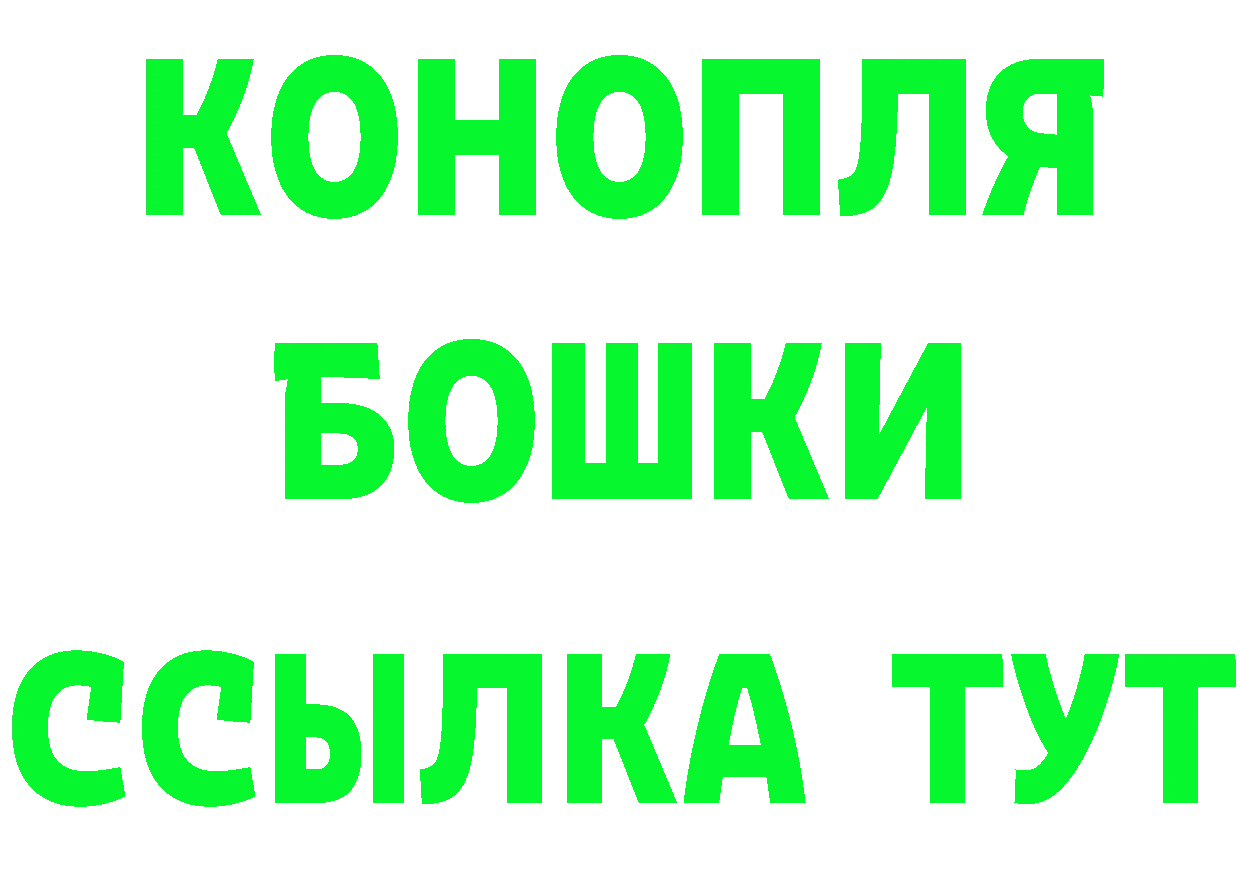 КОНОПЛЯ
БОШКИ
ССЫЛКА ТУТ